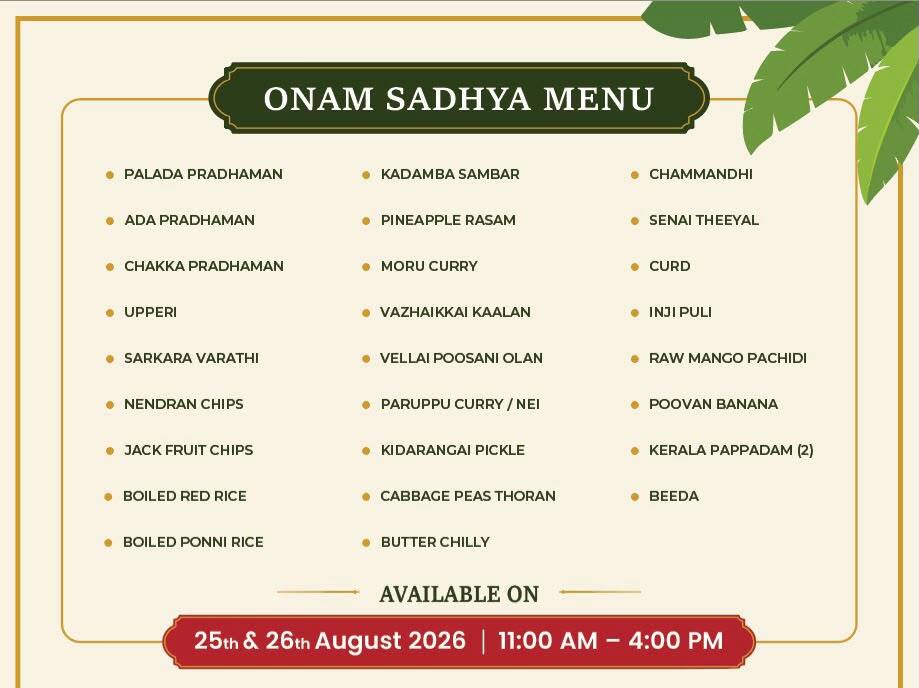 ONAM SADHYA MENU

- PALADA PRADHAMAN
- ADA PRADHAMAN
- CHAKKA PRADHAMAN
- UPPERI
- SARKARA VARATHI
- NENDRAN CHIPS
- JACK FRUIT CHIPS
- BOILED RED RICE
- BOILED PONNI RICE

- KADAMBA SAMBAR
- PINEAPPLE RASAM
- MORU CURRY
- VAZHAIKKAI KAALAN
- VELLAI POOSANI OLAN
- PARUPPU CURRY / NEI
- KIDARANGAI PICKLE
- CABBAGE PEAS THORAN
- BUTTER CHILLY

- CHAMMANDHI
- SENAI THEEYAL
- CURD
- INJI PULI
- RAW MANGO PACHIDI
- POOVAN BANANA
- KERALA PAPPADAM (2)
- BEEDA

AVAILABLE ON

25th & 26th August 2026 | 11:00 AM – 4:00 PM